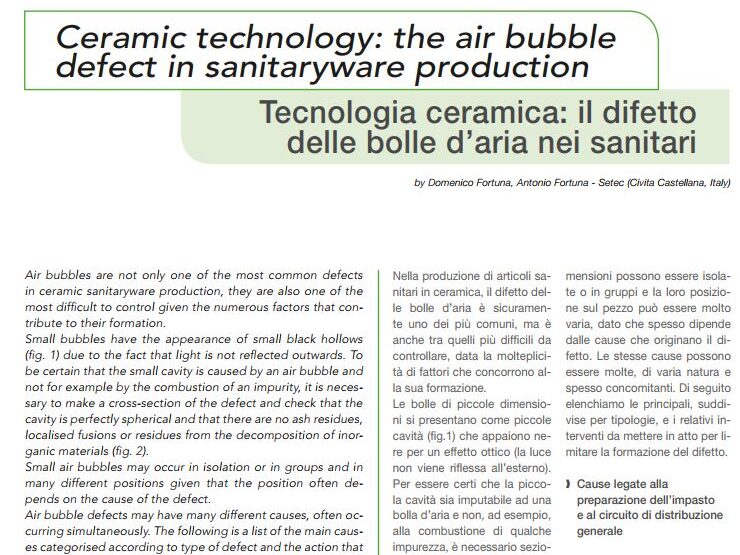 Ceramic technology: the air bubble defect in sanitaryware production

Tecnologia ceramica: il difetto delle bolle d'aria nei sanitari

by Domenico Fortuna, Antonio Fortuna - Setec (Civita Castellana, Italy)

Air bubbles are not only one of the most common defects in ceramic sanitaryware production, they are also one of the most difficult to control given the numerous factors that contribute to their formation.
Small bubbles have the appearance of small black hollows (fig. 1) due to the fact that light is not reflected outwards. To be certain that the small cavity is caused by an air bubble and not for example by the combustion of an impurity, it is necessary to make a cross-section of the defect and check that the cavity is perfectly spherical and that there are no ash residues, localised fusions or residues from the decomposition of inorganic materials (fig. 2).
Small air bubbles may occur in isolation or in groups and in many different positions given that the position often depends on the cause of the defect.
Air bubble defects may have many different causes, often occurring simultaneously. The following is a list of the main causes categorised according to type of defect and the action that

Nella produzione di articoli sanitari in ceramica, il difetto delle bolle d'aria è sicuramente uno dei più comuni, ma è anche tra quelli più difficili da controllare, data la molteplicità di fattori che concorrono alla sua formazione.
Le bolle di piccole dimensioni si presentano come piccole cavità (fig.1) che appaiono nere per un effetto ottico (la luce non viene riflessa all'esterno).
Per essere certi che la piccola cavità sia imputabile ad una bolla d'aria e non, ad esempio, alla combustione di qualche impurezza, è necessario sezio-

mensioni possono essere isolate o in gruppi e la loro posizione sul pezzo può essere molto varia, dato che spesso dipende dalle cause che originano il difetto. Le stesse cause possono essere molte, di varia natura e spesso concomitanti. Di seguito elenchiamo le principali, suddivise per tipologie, e i relativi interventi da mettere in atto per limitare la formazione del difetto.

Cause legate alla preparazione dell'impasto e al circuito di distribuzione generale